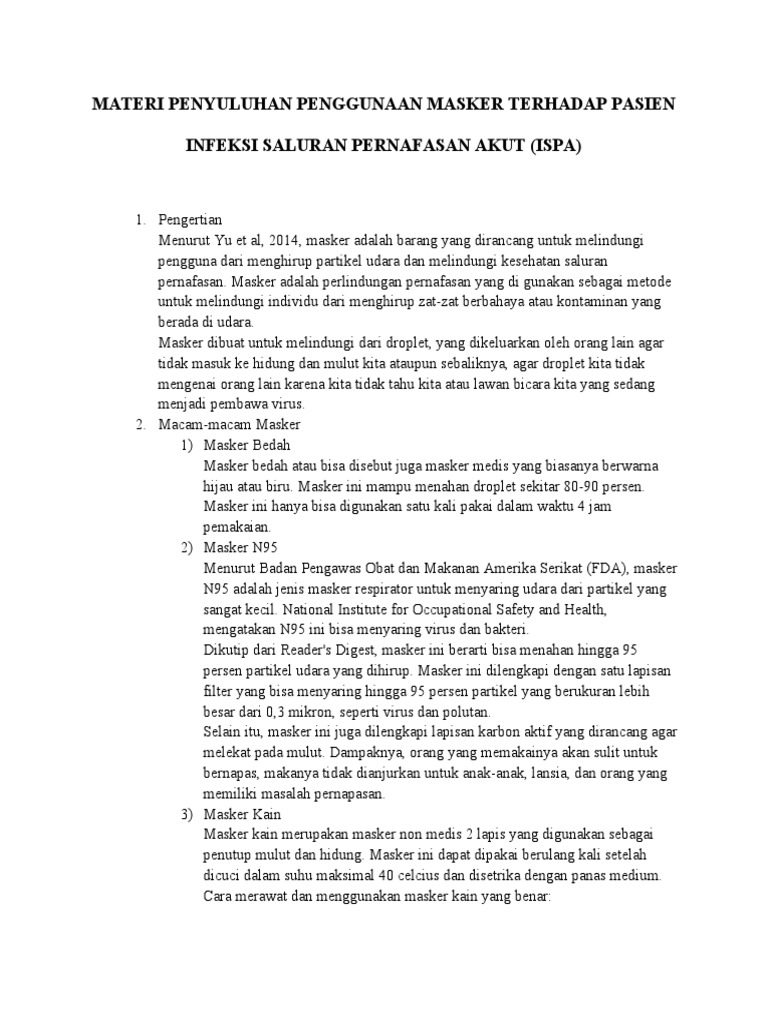 MATERI PENYULUHAN PENGGUNAAN MASKER TERHADAP PASIEN

INFEKSI SALURAN PERNAFASAN AKUT (ISPA)

1. Pengertian
Menurut Yu et al, 2014, masker adalah barang yang dirancang untuk melindungi pengguna dari menghirup partikel udara dan melindungi kesehatan saluran pernafasan. Masker adalah perlindungan pernafasan yang di gunakan sebagai metode untuk melindungi individu dari menghirup zat-zat berbahaya atau kontaminan yang berada di udara.
Masker dibuat untuk melindungi dari droplet, yang dikeluarkan oleh orang lain agar tidak masuk ke hidung dan mulut kita ataupun sebaliknya, agar droplet kita tidak mengenai orang lain karena kita tidak tahu kita atau lawan bicara kita yang sedang menjadi pembawa virus.
2. Macam-macam Masker
1) Masker Bedah
Masker bedah atau bisa disebut juga masker medis yang biasanya berwarna hijau atau biru. Masker ini mampu menahan droplet sekitar 80-90 persen. Masker ini hanya bisa digunakan satu kali pakai dalam waktu 4 jam pemakaian.
2) Masker N95
Menurut Badan Pengawas Obat dan Makanan Amerika Serikat (FDA), masker N95 adalah jenis masker respirator untuk menyaring udara dari partikel yang sangat kecil. National Institute for Occupational Safety and Health, mengatakan N95 ini bisa menyaring virus dan bakteri.
Dikutip dari Reader's Digest, masker ini berarti bisa menahan hingga 95 persen partikel udara yang dihirup. Masker ini dilengkapi dengan satu lapisan filter yang bisa menyaring hingga 95 persen partikel yang berukuran lebih besar dari 0,3 mikron, seperti virus dan polutan.
Selain itu, masker ini juga dilengkapi lapisan karbon aktif yang dirancang agar melekat pada mulut. Dampaknya, orang yang memakainya akan sulit untuk bernapas, makanya tidak dianjurkan untuk anak-anak, lansia, dan orang yang memiliki masalah pernapasan.
3) Masker Kain
Masker kain merupakan masker non medis 2 lapis yang digunakan sebagai penutup mulut dan hidung. Masker ini dapat dipakai berulang kali setelah dicuci dalam suhu maksimal 40 celcius dan disetrika dengan panas medium.
Cara merawat dan menggunakan masker kain yang benar: